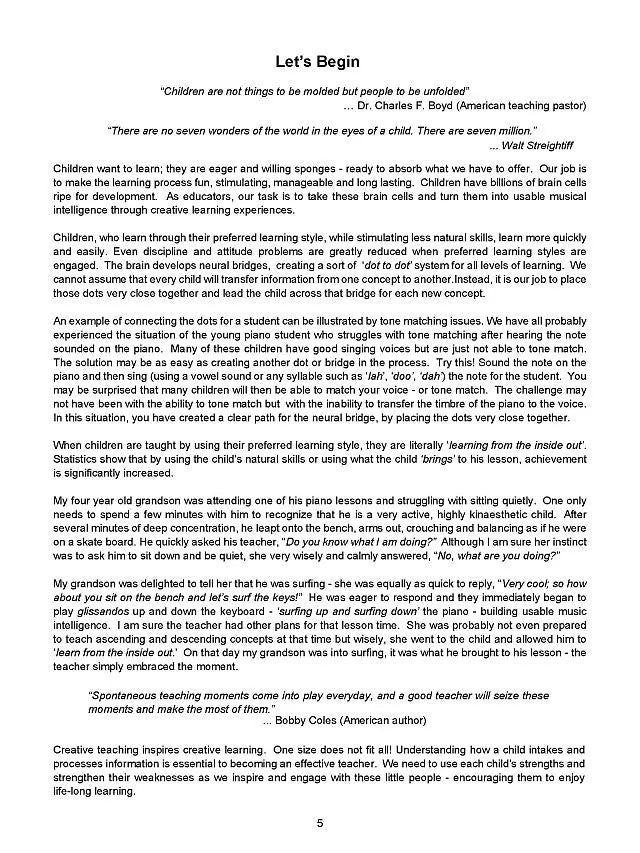 Let's Begin

"Children are not things to be molded but people to be unfolded"
... Dr. Charles F. Boyd (American teaching pastor)

"There are no seven wonders of the world in the eyes of a child. There are seven million."
... Walt Streightiff

Children want to learn; they are eager and willing sponges - ready to absorb what we have to offer. Our job is to make the learning process fun, stimulating, manageable and long lasting. Children have billions of brain cells ripe for development. As educators, our task is to take these brain cells and turn them into usable musical intelligence through creative learning experiences.

Children, who learn through their preferred learning style, while stimulating less natural skills, learn more quickly and easily. Even discipline and attitude problems are greatly reduced when preferred learning styles are engaged. The brain develops neural bridges, creating a sort of 'dot to dot' system for all levels of learning. We cannot assume that every child will transfer information from one concept to another.Instead, it is our job to place those dots very close together and lead the child across that bridge for each new concept.

An example of connecting the dots for a student can be illustrated by tone matching issues. We have all probably experienced the situation of the young piano student who struggles with tone matching after hearing the note sounded on the piano. Many of these children have good singing voices but are just not able to tone match. The solution may be as easy as creating another dot or bridge in the process. Try this! Sound the note on the piano and then sing (using a vowel sound or any syllable such as 'lah', 'doo', 'dah') the note for the student. You may be surprised that many children will then be able to match your voice - or tone match. The challenge may not have been with the ability to tone match but with the inability to transfer the timbre of the piano to the voice. In this situation, you have created a clear path for the neural bridge, by placing the dots very close together.

When children are taught by using their preferred learning style, they are literally 'learning from the inside out'. Statistics show that by using the child's natural skills or using what the child 'brings' to his lesson, achievement is significantly increased.

My four year old grandson was attending one of his piano lessons and struggling with sitting quietly. One only needs to spend a few minutes with him to recognize that he is a very active, highly kinaesthetic child. After several minutes of deep concentration, he leapt onto the bench, arms out, crouching and balancing as if he were on a skate board. He quickly asked his teacher, "Do you know what I am doing?" Although I am sure her instinct was to ask him to sit down and be quiet, she very wisely and calmly answered, "No, what are you doing?"

My grandson was delighted to tell her that he was surfing - she was equally as quick to reply, "Very cool; so how about you sit on the bench and let's surf the keys!" He was eager to respond and they immediately began to play glissandos up and down the keyboard - 'surfing up and surfing down' the piano - building usable music intelligence. I am sure the teacher had other plans for that lesson time. She was probably not even prepared to teach ascending and descending concepts at that time but wisely, she went to the child and allowed him to 'learn from the inside out.' On that day my grandson was into surfing, it was what he brought to his lesson - the teacher simply embraced the moment.

"Spontaneous teaching moments come into play everyday, and a good teacher will seize these moments and make the most of them."
... Bobby Coles (American author)

Creative teaching inspires creative learning. One size does not fit all! Understanding how a child intakes and processes information is essential to becoming an effective teacher. We need to use each child's strengths and strengthen their weaknesses as we inspire and engage with these little people - encouraging them to enjoy life-long learning.

5